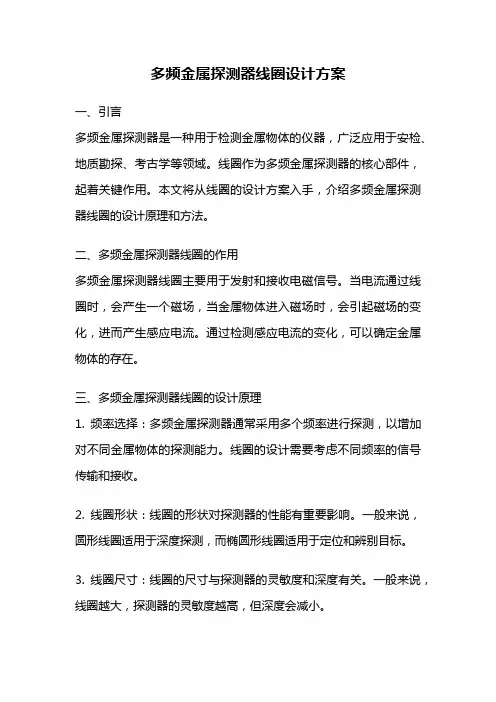 多频金属探测器线圈设计方案

一、引言

多频金属探测器是一种用于检测金属物体的仪器，广泛应用于安检、地质勘探、考古学等领域。线圈作为多频金属探测器的核心部件，起着关键作用。本文将从线圈的设计方案入手，介绍多频金属探测器线圈的设计原理和方法。

二、多频金属探测器线圈的作用

多频金属探测器线圈主要用于发射和接收电磁信号。当电流通过线圈时，会产生一个磁场，当金属物体进入磁场时，会引起磁场的变化，进而产生感应电流。通过检测感应电流的变化，可以确定金属物体的存在。

三、多频金属探测器线圈的设计原理

1. 频率选择：多频金属探测器通常采用多个频率进行探测，以增加对不同金属物体的探测能力。线圈的设计需要考虑不同频率的信号传输和接收。

2. 线圈形状：线圈的形状对探测器的性能有重要影响。一般来说，圆形线圈适用于深度探测，而椭圆形线圈适用于定位和辨别目标。

3. 线圈尺寸：线圈的尺寸与探测器的灵敏度和深度有关。一般来说，线圈越大，探测器的灵敏度越高，但深度会减小。